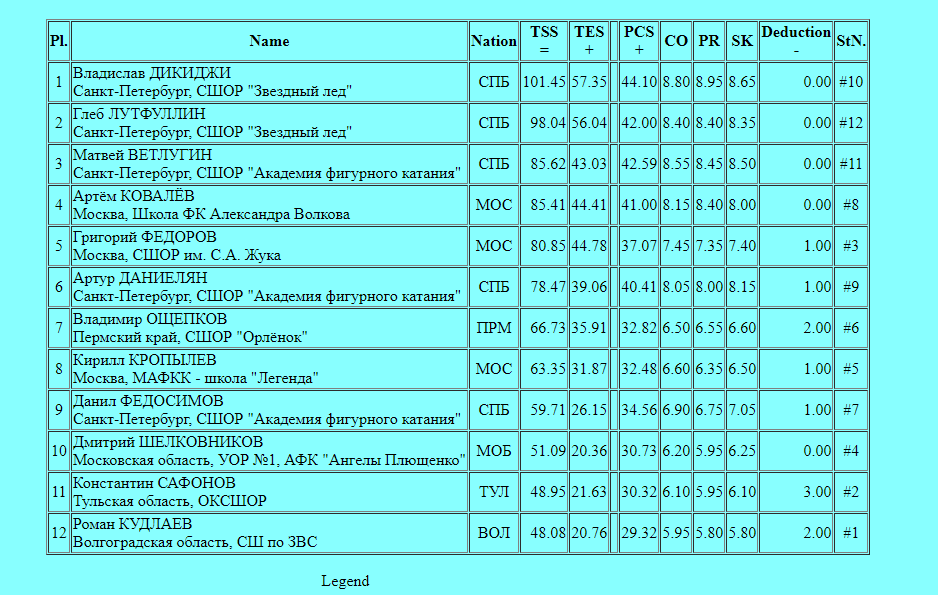 | Pl. | Name | Nation | TSS = | TES + | | PCS + | CO | PR | SK | Deduction - | StN. |
|---|---|---|---|---|---|---|---|---|---|---|---|
| 1 | Владислав ДИКИДЖИ Санкт-Петербург, СШОР "Звездный лед" | СПБ | 101.45 | 57.35 | | 44.10 | 8.80 | 8.95 | 8.65 | 0.00 | #10 |
| 2 | Глеб ЛУТФУЛЛИН Санкт-Петербург, СШОР "Звездный лед" | СПБ | 98.04 | 56.04 | | 42.00 | 8.40 | 8.40 | 8.35 | 0.00 | #12 |
| 3 | Матвей ВЕТЛУГИН Санкт-Петербург, СШОР "Академия фигурного катания" | СПБ | 85.62 | 43.03 | | 42.59 | 8.55 | 8.45 | 8.50 | 0.00 | #11 |
| 4 | Артём КОВАЛЁВ Москва, Школа ФК Александра Волкова | МОС | 85.41 | 44.41 | | 41.00 | 8.15 | 8.40 | 8.00 | 0.00 | #8 |
| 5 | Григорий ФЕДОРОВ Москва, СШОР им. С.А. Жука | МОС | 80.85 | 44.78 | | 37.07 | 7.45 | 7.35 | 7.40 | 1.00 | #3 |
| 6 | Артур ДАНИЕЛЯН Санкт-Петербург, СШОР "Академия фигурного катания" | СПБ | 78.47 | 39.06 | | 40.41 | 8.05 | 8.00 | 8.15 | 1.00 | #9 |
| 7 | Владимир ОЩЕПКОВ Пермский край, СШОР "Орлёнок" | ПРМ | 66.73 | 35.91 | | 32.82 | 6.50 | 6.55 | 6.60 | 2.00 | #6 |
| 8 | Кирилл КРОПЫЛЕВ Москва, МАФКК - школа "Легенда" | МОС | 63.35 | 31.87 | | 32.48 | 6.60 | 6.35 | 6.50 | 1.00 | #5 |
| 9 | Данил ФЕДОСИМОВ Санкт-Петербург, СШОР "Академия фигурного катания" | СПБ | 59.71 | 26.15 | | 34.56 | 6.90 | 6.75 | 7.05 | 1.00 | #7 |
| 10 | Дмитрий ШЕЛКОВНИКОВ Московская область, УОР №1, АФК "Ангелы Плющенко" | МОБ | 51.09 | 20.36 | | 30.73 | 6.20 | 5.95 | 6.25 | 0.00 | #4 |
| 11 | Константин САФОНОВ Тульская область, ОКСШОР | ТУЛ | 48.95 | 21.63 | | 30.32 | 6.10 | 5.95 | 6.10 | 3.00 | #2 |
| 12 | Роман КУДЛАЕВ Волгоградская область, СШ по ЗВС | ВОЛ | 48.08 | 20.76 | | 29.32 | 5.95 | 5.80 | 5.80 | 2.00 | #1 |

Legend